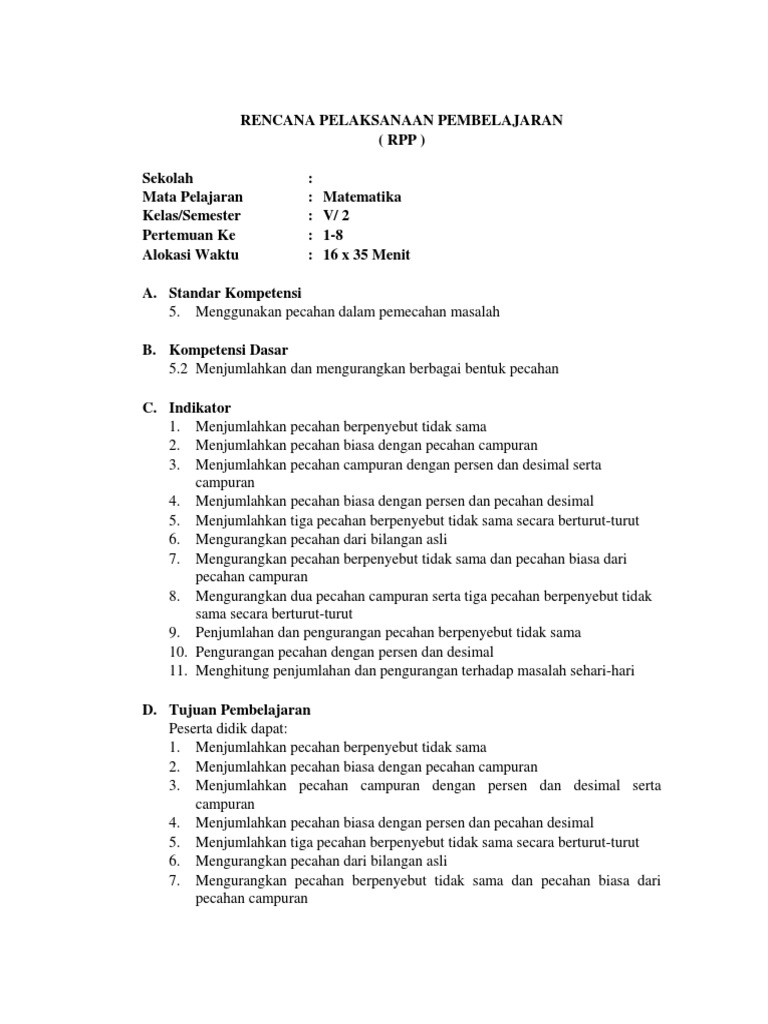 RENCANA PELAKSANAAN PEMBELAJARAN
( RPP )

Sekolah :
Mata Pelajaran : Matematika
Kelas/Semester : V/ 2
Pertemuan Ke : 1-8
Alokasi Waktu : 16 x 35 Menit

A. Standar Kompetensi
5. Menggunakan pecahan dalam pemecahan masalah

B. Kompetensi Dasar
5.2 Menjumlahkan dan mengurangkan berbagai bentuk pecahan

C. Indikator
1. Menjumlahkan pecahan berpenyebut tidak sama
2. Menjumlahkan pecahan biasa dengan pecahan campuran
3. Menjumlahkan pecahan campuran dengan persen dan desimal serta campuran
4. Menjumlahkan pecahan biasa dengan persen dan pecahan desimal
5. Menjumlahkan tiga pecahan berpenyebut tidak sama secara berturut-turut
6. Mengurangkan pecahan dari bilangan asli
7. Mengurangkan pecahan berpenyebut tidak sama dan pecahan biasa dari pecahan campuran
8. Mengurangkan dua pecahan campuran serta tiga pecahan berpenyebut tidak sama secara berturut-turut
9. Penjumlahan dan pengurangan pecahan berpenyebut tidak sama
10. Pengurangan pecahan dengan persen dan desimal
11. Menghitung penjumlahan dan pengurangan terhadap masalah sehari-hari

D. Tujuan Pembelajaran
Peserta didik dapat:
1. Menjumlahkan pecahan berpenyebut tidak sama
2. Menjumlahkan pecahan biasa dengan pecahan campuran
3. Menjumlahkan pecahan campuran dengan persen dan desimal serta campuran
4. Menjumlahkan pecahan biasa dengan persen dan pecahan desimal
5. Menjumlahkan tiga pecahan berpenyebut tidak sama secara berturut-turut
6. Mengurangkan pecahan dari bilangan asli
7. Mengurangkan pecahan berpenyebut tidak sama dan pecahan biasa dari pecahan campuran